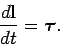 $\frac{d\mathbf{l}}{dt} = \boldsymbol{\tau}.$